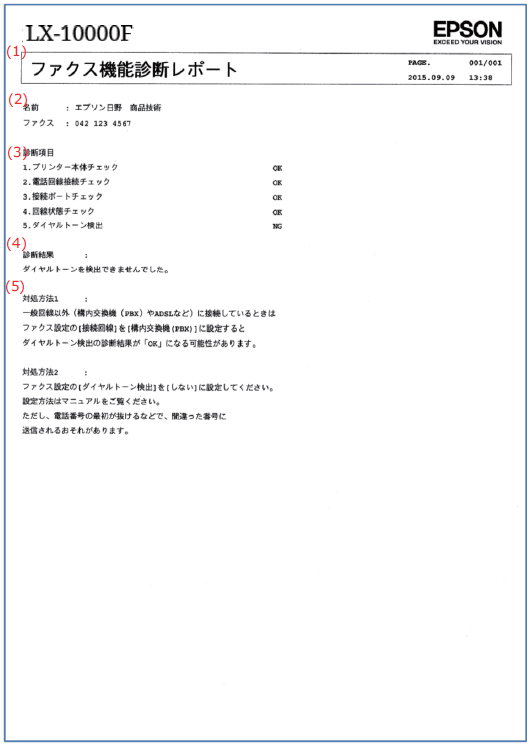 LX-10000F

EPSON
EXCEED YOUR VISION

(1)
ファクス機能診断レポート

PAGE. 001/001
2015.09.09 13:38

(2)
名前 : エプソン日野 商品技術
ファクス : 042 123 4567

(3)
診断項目

1.プリンター本体チェック OK
2.電話回線接続チェック OK
3.接続ポートチェック OK
4.回線状態チェック OK
5.ダイヤルトーン検出 NG

(4)
診断結果 :
ダイヤルトーンを検出できませんでした。

(5)
対処方法1 :
一般回線以外(構内交換機(PBX)やADSLなど)に接続しているときは
ファクス設定の[接続回線]を[構内交換機(PBX)]に設定すると
ダイヤルトーン検出の診断結果が「OK」になる可能性があります。

対処方法2 :
ファクス設定の[ダイヤルトーン検出]を[しない]に設定してください。
設定方法はマニュアルをご覧ください。
ただし、電話番号の最初が抜けるなどで、間違った番号に
送信されるおそれがあります。